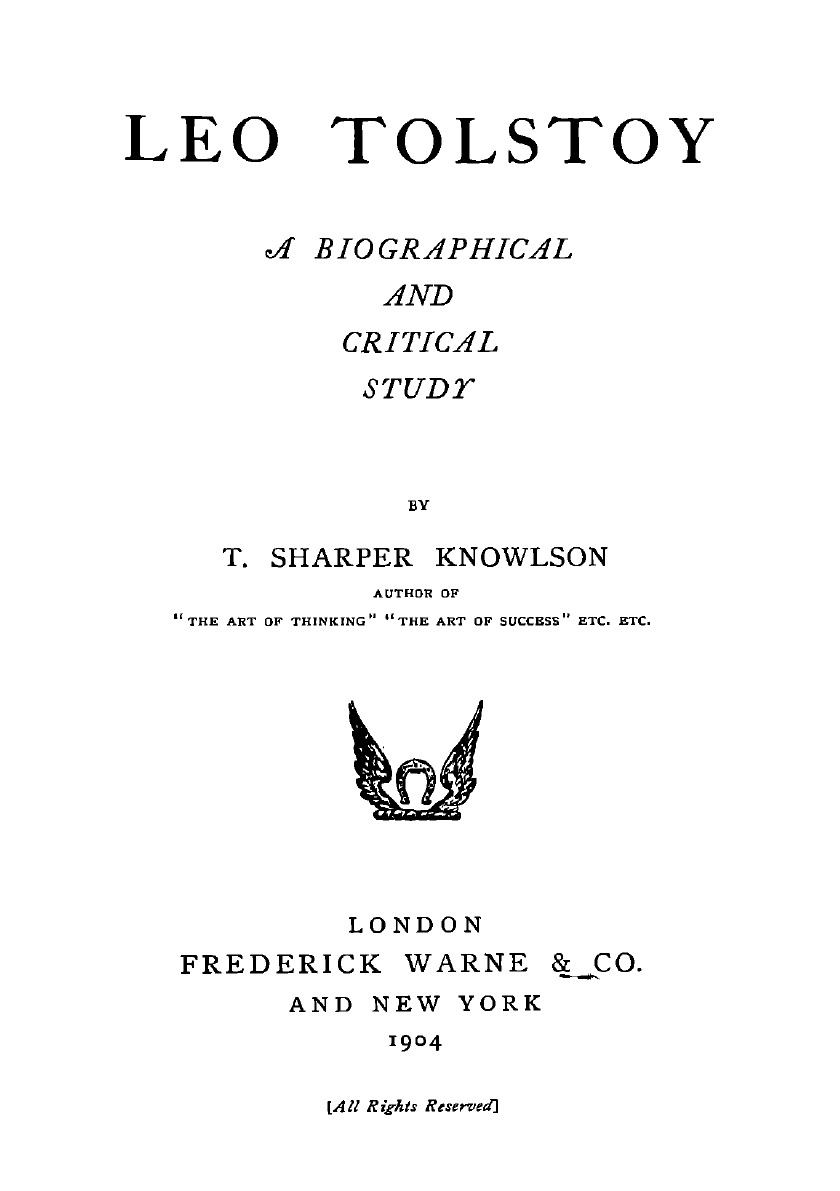 LEO TOLSTOY

A BIOGRAPHICAL AND CRITICAL STUDY

BY

T. SHARPER KNOWLSON

AUTHOR OF

"THE ART OF THINKING" "THE ART OF SUCCESS" ETC. ETC.

LONDON
FREDERICK WARNE & CO.
AND NEW YORK
1904

[All Rights Reserved]